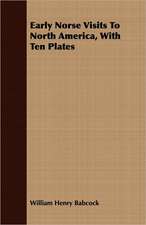 Early Norse Visits To North America, With Ten Plates

William Henry Babcock